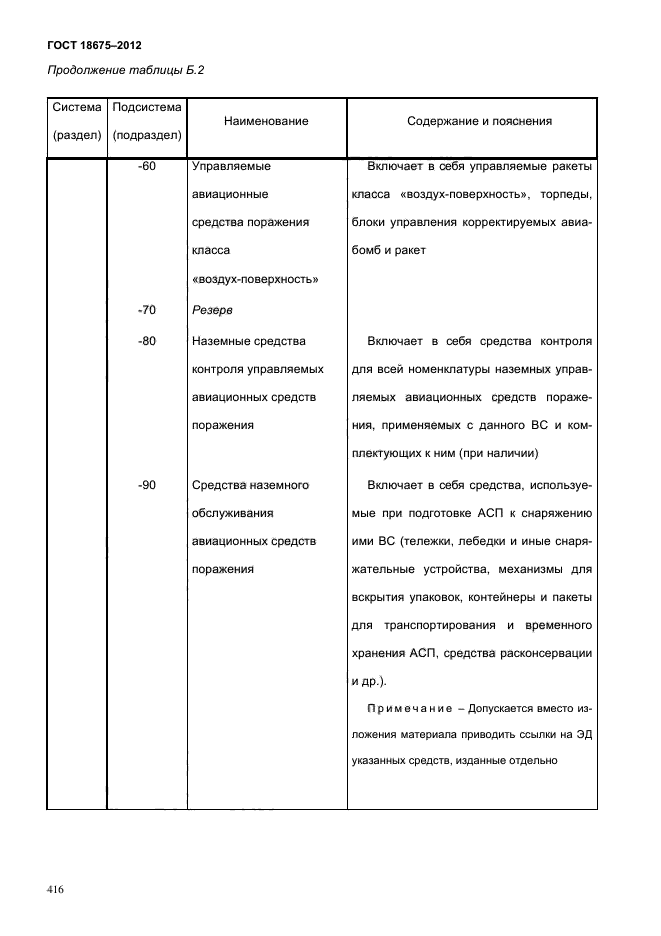 ГОСТ 18675–2012

Продолжение таблицы Б.2

| Система (раздел) | Подсистема (подраздел) | Наименование | Содержание и пояснения |
|---|---|---|---|
| | -60 | Управляемые авиационные средства поражения класса «воздух-поверхность» | Включает в себя управляемые ракеты класса «воздух-поверхность», торпеды, блоки управления корректируемых авиабомб и ракет |
| | -70 | Резерв | |
| | -80 | Наземные средства контроля управляемых авиационных средств поражения | Включает в себя средства контроля для всей номенклатуры наземных управляемых авиационных средств поражения, применяемых с данного ВС и комплектующих к ним (при наличии) |
| | -90 | Средства наземного обслуживания авиационных средств поражения | Включает в себя средства, используемые при подготовке АСП к снаряжению ими ВС (тележки, лебедки и иные снаряжательные устройства, механизмы для вскрытия упаковок, контейнеры и пакеты для транспортирования и временного хранения АСП, средства расконсервации и др.). Примечание – Допускается вместо изложения материала приводить ссылки на ЭД указанных средств, изданные отдельно |

416